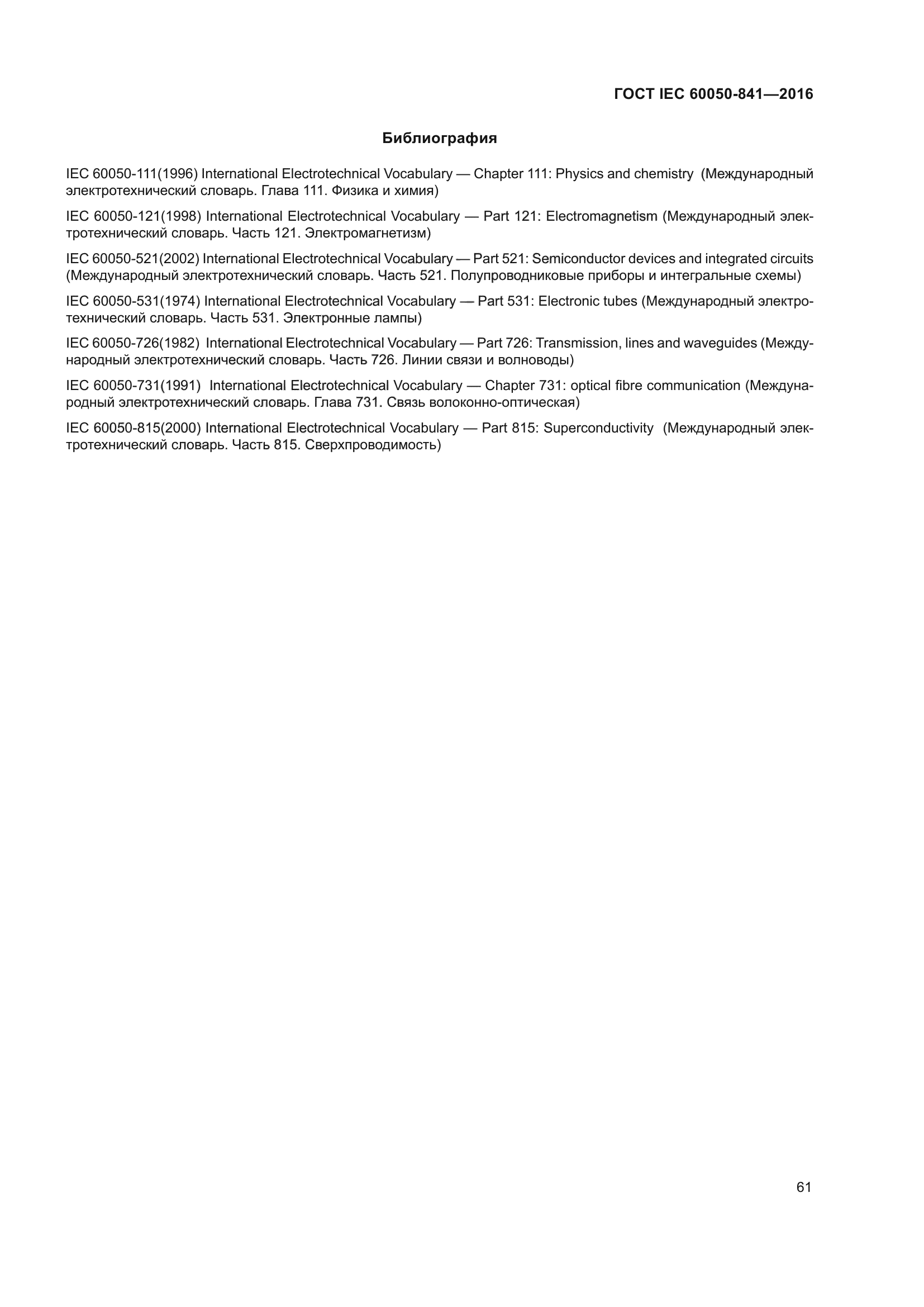 ГОСТ IEC 60050-841—2016

Библиография

IEC 60050-111(1996) International Electrotechnical Vocabulary — Chapter 111: Physics and chemistry (Международный электротехнический словарь. Глава 111. Физика и химия)

IEC 60050-121(1998) International Electrotechnical Vocabulary — Part 121: Electromagnetism (Международный электротехнический словарь. Часть 121. Электромагнетизм)

IEC 60050-521(2002) International Electrotechnical Vocabulary — Part 521: Semiconductor devices and integrated circuits (Международный электротехнический словарь. Часть 521. Полупроводниковые приборы и интегральные схемы)

IEC 60050-531(1974) International Electrotechnical Vocabulary — Part 531: Electronic tubes (Международный электротехнический словарь. Часть 531. Электронные лампы)

IEC 60050-726(1982) International Electrotechnical Vocabulary — Part 726: Transmission, lines and waveguides (Международный электротехнический словарь. Часть 726. Линии связи и волноводы)

IEC 60050-731(1991) International Electrotechnical Vocabulary — Chapter 731: optical fibre communication (Международный электротехнический словарь. Глава 731. Связь волоконно-оптическая)

IEC 60050-815(2000) International Electrotechnical Vocabulary — Part 815: Superconductivity (Международный электротехнический словарь. Часть 815. Сверхпроводимость)

61